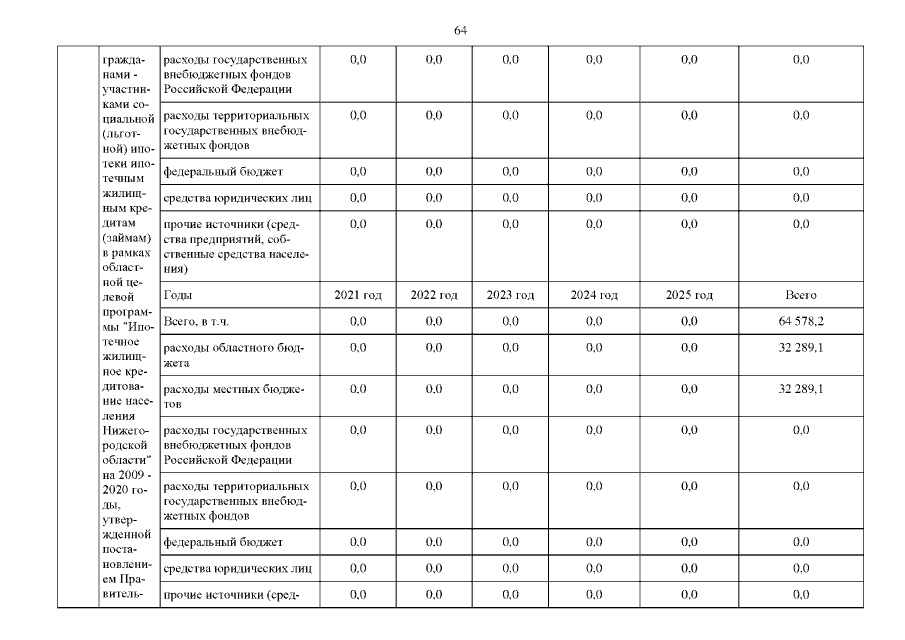 64

|  | гражданами - участниками социальной (льготной) ипотеки ипотечным жилищным кредитам (займам) в рамках областной целевой программы "Ипотечное жилищное кредитование населения Нижегородской области" на 2009 - 2020 годы, утвержденной постановлением Правитель- | расходы государственных внебюджетных фондов Российской Федерации | 0,0 | 0,0 | 0,0 | 0,0 | 0,0 | 0,0 |
|---|---|---|---|---|---|---|---|---|
|  |  | расходы территориальных государственных внебюджетных фондов | 0,0 | 0,0 | 0,0 | 0,0 | 0,0 | 0,0 |
|  |  | федеральный бюджет | 0,0 | 0,0 | 0,0 | 0,0 | 0,0 | 0,0 |
|  |  | средства юридических лиц | 0,0 | 0,0 | 0,0 | 0,0 | 0,0 | 0,0 |
|  |  | прочие источники (средства предприятий, собственные средства населения) | 0,0 | 0,0 | 0,0 | 0,0 | 0,0 | 0,0 |
|  |  | Годы | 2021 год | 2022 год | 2023 год | 2024 год | 2025 год | Всего |
|  |  | Всего, в т.ч. | 0,0 | 0,0 | 0,0 | 0,0 | 0,0 | 64 578,2 |
|  |  | расходы областного бюджета | 0,0 | 0,0 | 0,0 | 0,0 | 0,0 | 32 289,1 |
|  |  | расходы местных бюджетов | 0,0 | 0,0 | 0,0 | 0,0 | 0,0 | 32 289,1 |
|  |  | расходы государственных внебюджетных фондов Российской Федерации | 0,0 | 0,0 | 0,0 | 0,0 | 0,0 | 0,0 |
|  |  | расходы территориальных государственных внебюджетных фондов | 0,0 | 0,0 | 0,0 | 0,0 | 0,0 | 0,0 |
|  |  | федеральный бюджет | 0,0 | 0,0 | 0,0 | 0,0 | 0,0 | 0,0 |
|  |  | средства юридических лиц | 0,0 | 0,0 | 0,0 | 0,0 | 0,0 | 0,0 |
|  |  | прочие источники (сред- | 0,0 | 0,0 | 0,0 | 0,0 | 0,0 | 0,0 |